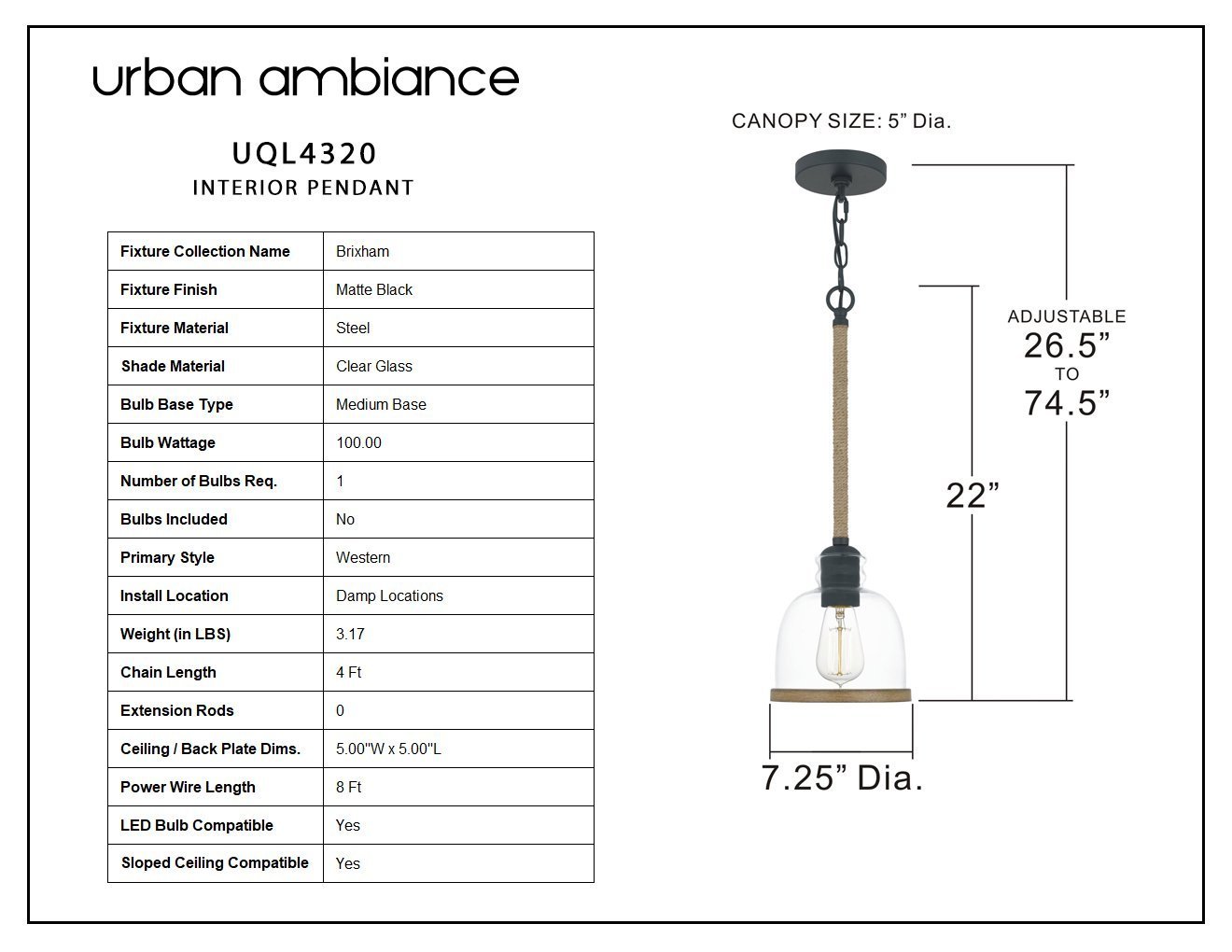 urban ambiance

UQL4320
INTERIOR PENDANT

| Fixture Collection Name | Brixham |
|---|---|
| Fixture Finish | Matte Black |
| Fixture Material | Steel |
| Shade Material | Clear Glass |
| Bulb Base Type | Medium Base |
| Bulb Wattage | 100.00 |
| Number of Bulbs Req. | 1 |
| Bulbs Included | No |
| Primary Style | Western |
| Install Location | Damp Locations |
| Weight (in LBS) | 3.17 |
| Chain Length | 4 Ft |
| Extension Rods | 0 |
| Ceiling / Back Plate Dims. | 5.00"W x 5.00"L |
| Power Wire Length | 8 Ft |
| LED Bulb Compatible | Yes |
| Sloped Ceiling Compatible | Yes |

CANOPY SIZE: 5” Dia.

ADJUSTABLE
26.5”
TO
74.5”

22”

7.25” Dia.